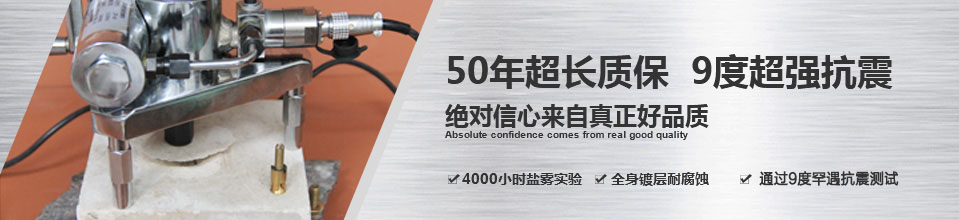 50年超长质保 9度超强抗震

绝对信心来自真正好品质

Absolute confidence comes from real good quality

✔4000小时盐雾实验 ✔全身镀层耐腐蚀 ✔通过9度罕遇抗震测试